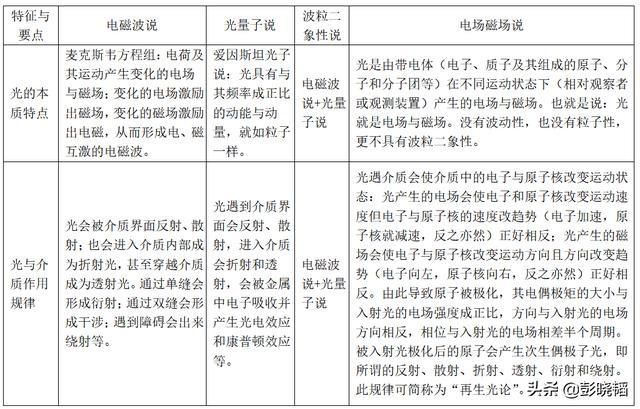 | 特征与要点 | 电磁波说 | 光量子说 | 波粒二象性说 | 电场磁场说 |
|---|---|---|---|---|
| 光的本质特点 | 麦克斯韦方程组：电荷及其运动产生变化的电场与磁场；变化的电场激励出磁场，变化的磁场激励出电磁，从而形成电、磁互激的电磁波。 | 爱因斯坦光子说：光具有与其频率成正比的动能与动量，就如粒子一样。 | 电磁波说+光量子说 | 光是由带电体（电子、质子及其组成的原子、分子和分子团等）在不同运动状态下（相对观察者或观测装置）产生的电场与磁场。也就是说：光就是电场与磁场。没有波动性，也没有粒子性，更不具有波粒二象性。 |
| 光与介质作用规律 | 光会被介质界面反射、散射；也会进入介质内部成为折射光，甚至穿越介质成为透射光。通过单缝会形成衍射；通过双缝会形成干涉；遇到障碍会出来绕射等。 | 光遇到介质界面会反射、散射，进入介质会折射和透射，会被金属中电子吸收并产生光电效应和康普顿效应等。 | 电磁波说+光量子说 | 光遇介质会使介质中的电子与原子核改变运动状态：光产生的电场会使电子和原子核改变运动速度但电子与原子核的速度改趋势（电子加速，原子核就减速，反之亦然）正好相反；光产生的磁场会使电子与原子核改变运动方向且方向改变趋势（电子向左，原子核向右，反之亦然）正好相反。由此导致原子被极化，其电偶极矩的大小与入射光的电场强度成正比，方向与入射光的电场方向相反，相位与入射光的电场相差半个周期。被入射光极化后的原子会产生次生偶极子光，即所谓的反射、散射、折射、透射、衍射和绕射。此规律可简称为“再生光论”。 |

头条 @彭晓韬